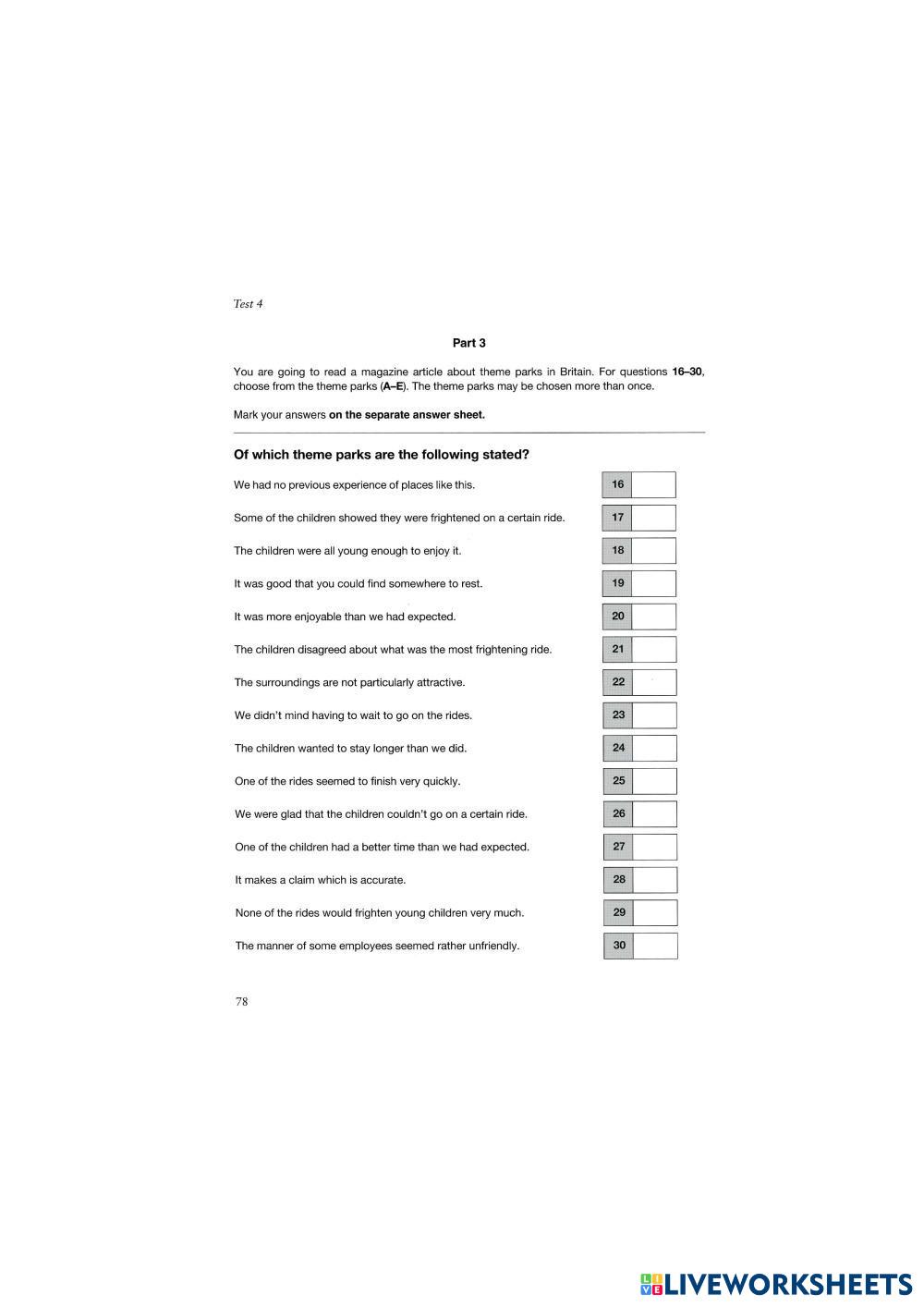 Test 4

Part 3

You are going to read a magazine article about theme parks in Britain. For questions 16–30, choose from the theme parks (A–E). The theme parks may be chosen more than once.

Mark your answers on the separate answer sheet.

Of which theme parks are the following stated?

We had no previous experience of places like this. 16

Some of the children showed they were frightened on a certain ride. 17

The children were all young enough to enjoy it. 18

It was good that you could find somewhere to rest. 19

It was more enjoyable than we had expected. 20

The children disagreed about what was the most frightening ride. 21

The surroundings are not particularly attractive. 22

We didn't mind having to wait to go on the rides. 23

The children wanted to stay longer than we did. 24

One of the rides seemed to finish very quickly. 25

We were glad that the children couldn't go on a certain ride. 26

One of the children had a better time than we had expected. 27

It makes a claim which is accurate. 28

None of the rides would frighten young children very much. 29

The manner of some employees seemed rather unfriendly. 30

78

LIVEWORKSHEETS